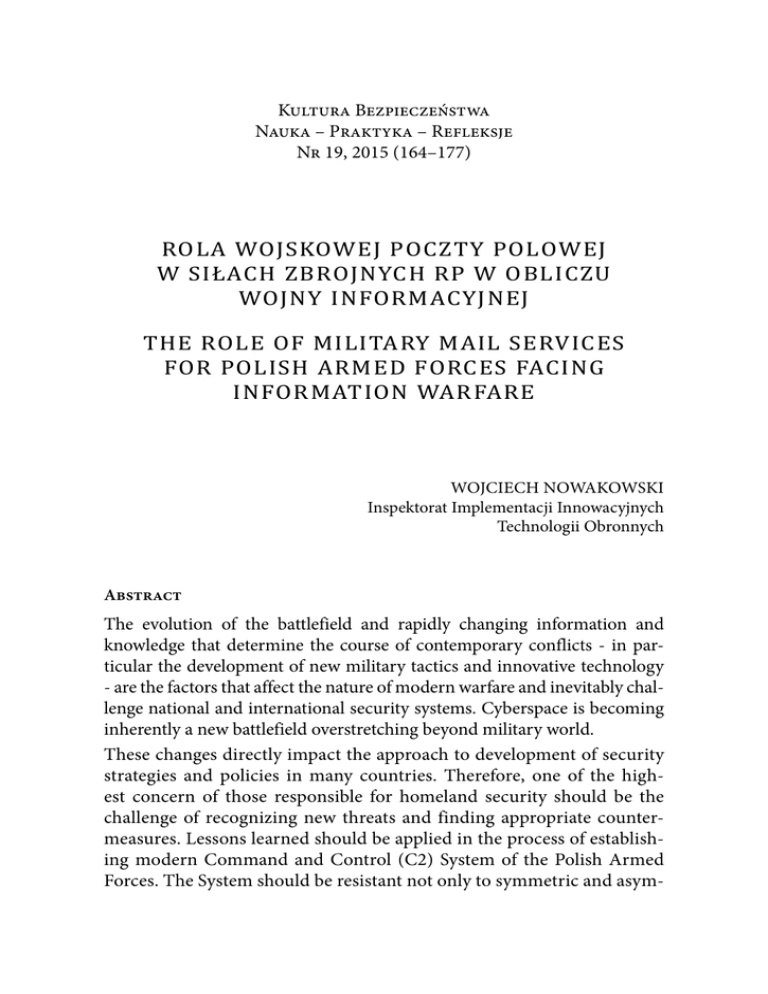 Kultura Bezpieczeństwa
Nauka – Praktyka – Refleksje
Nr 19, 2015 (164–177)

ROLA WOJSKOWEJ POCZTY POLOWEJ W SIŁACH ZBROJNYCH RP W OBLICZU WOJNY INFORMACYJNEJ

THE ROLE OF MILITARY MAIL SERVICES FOR POLISH ARMED FORCES FACING INFORMATION WARFARE

WOJCIECH NOWAKOWSKI
Inspektorat Implementacji Innowacyjnych Technologii Obronnych

Abstract

The evolution of the battlefield and rapidly changing information and knowledge that determine the course of contemporary conflicts - in particular the development of new military tactics and innovative technology - are the factors that affect the nature of modern warfare and inevitably challenge national and international security systems. Cyberspace is becoming inherently a new battlefield overstretching beyond military world.

These changes directly impact the approach to development of security strategies and policies in many countries. Therefore, one of the highest concern of those responsible for homeland security should be the challenge of recognizing new threats and finding appropriate countermeasures. Lessons learned should be applied in the process of establishing modern Command and Control (C2) System of the Polish Armed Forces. The System should be resistant not only to symmetric and asym-